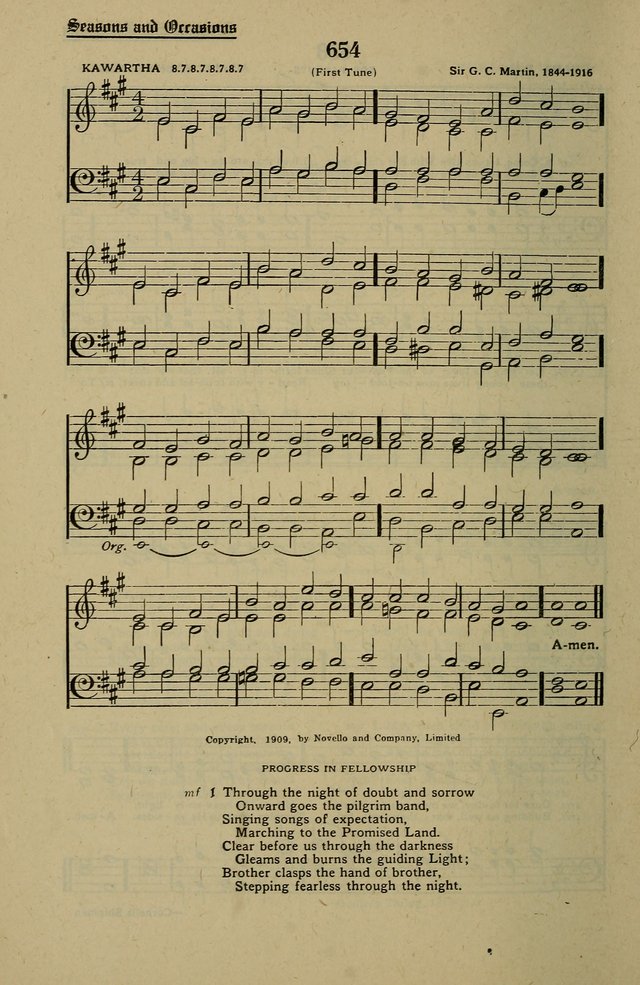 Seasons and Occasions

654

KAWARTHA 8.7.8.7.8.7.8.7

(First Tune)

Sir G. C. Martin, 1844-1916

Org.

A-men.

Copyright, 1909, by Novello and Company, Limited

PROGRESS IN FELLOWSHIP

mf 1 Through the night of doubt and sorrow
Onward goes the pilgrim band,
Singing songs of expectation,
Marching to the Promised Land.
Clear before us through the darkness
Gleams and burns the guiding Light;
Brother clasps the hand of brother,
Stepping fearless through the night.